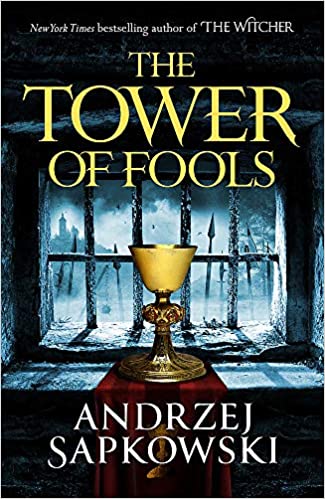 New York Times bestselling author of THE WITCHER

THE TOWER OF FOOLS

ANDRZEJ SAPKOWSKI